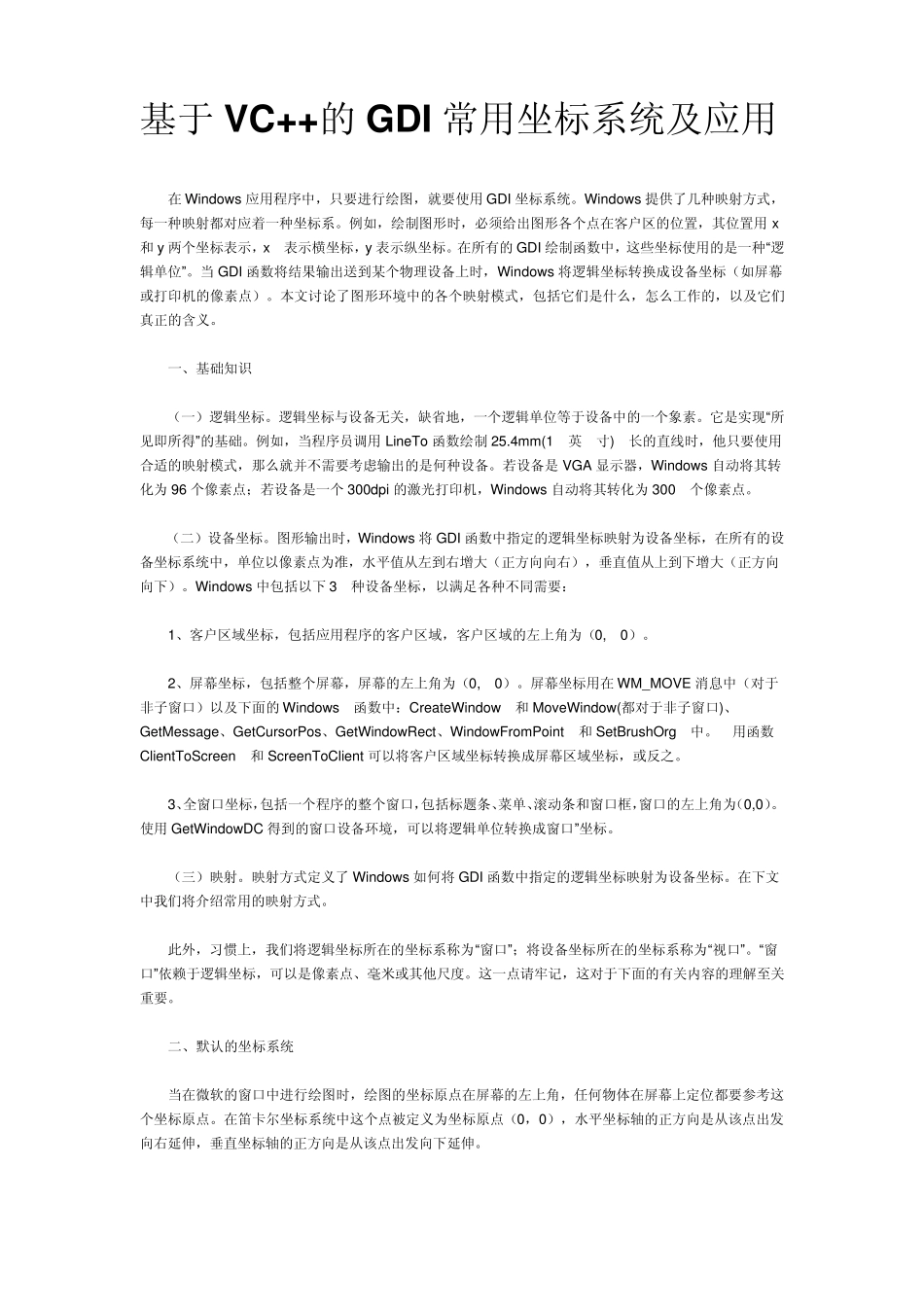 基于VC++的GDI常用坐标系统及应用

在Windows应用程序中，只要进行绘图，就要使用GDI坐标系统。Windows提供了几种映射方式，每一种映射都对应着一种坐标系。例如，绘制图形时，必须给出图形各个点在客户区的位置，其位置用x和y两个坐标表示，x表示横坐标，y表示纵坐标。在所有的GDI绘制函数中，这些坐标使用的是一种“逻辑单位”。当GDI函数将结果输出送到某个物理设备上时，Windows将逻辑坐标转换成设备坐标（如屏幕或打印机的像素点）。本文讨论了图形环境中的各个映射模式，包括它们是什么，怎么工作的，以及它们真正的含义。

一、基础知识

（一）逻辑坐标。逻辑坐标与设备无关，缺省地，一个逻辑单位等于设备中的一个象素。它是实现“所见即所得”的基础。例如，当程序员调用LineTo函数绘制25.4mm(1英寸)长的直线时，他只要使用合适的映射模式，那么就并不需要考虑输出的是何种设备。若设备是VGA显示器，Windows自动将其转化为96个像素点；若设备是一个300dpi的激光打印机，Windows自动将其转化为300个像素点。

（二）设备坐标。图形输出时，Windows将GDI函数中指定的逻辑坐标映射为设备坐标，在所有的设备坐标系统中，单位以像素点为准，水平值从左到右增大（正方向向右），垂直值从上到下增大（正方向向下）。Windows中包括以下3种设备坐标，以满足各种不同需要：

1、客户区域坐标，包括应用程序的客户区域，客户区域的左上角为（0, 0）。

2、屏幕坐标，包括整个屏幕，屏幕的左上角为（0, 0）。屏幕坐标用在WM_MOVE消息中（对于非子窗口）以及下面的Windows函数中：CreateWindow和MoveWindow(都对于非子窗口)、GetMessage、GetCursorPos、GetWindowRect、WindowFromPoint和SetBrushOrg中。用函数ClientToScreen和ScreenToClient可以将客户区域坐标转换成屏幕区域坐标，或反之。

3、全窗口坐标，包括一个程序的整个窗口，包括标题条、菜单、滚动条和窗口框，窗口的左上角为(0,0)。使用GetWindowDC得到的窗口设备环境，可以将逻辑单位转换成窗口”坐标。

（三）映射。映射方式定义了Windows如何将GDI函数中指定的逻辑坐标映射为设备坐标。在下文中我们将介绍常用的映射方式。

此外，习惯上，我们将逻辑坐标所在的坐标系称为“窗口”；将设备坐标所在的坐标系称为“视口”。“窗口”依赖于逻辑坐标，可以是像素点、毫米或其他尺度。这一点请牢记，这对于下面的有关内容的理解至关重要。

二、默认的坐标系统

当在微软的窗口中进行绘图时，绘图的坐标原点在屏幕的左上角，任何物体在屏幕上定位都要参考这个坐标原点。在笛卡尔坐标系统中这个点被定义为坐标原点（0，0），水平坐标轴的正方向是从该点出发向右延伸，垂直坐标轴的正方向是从该点出发向下延伸。